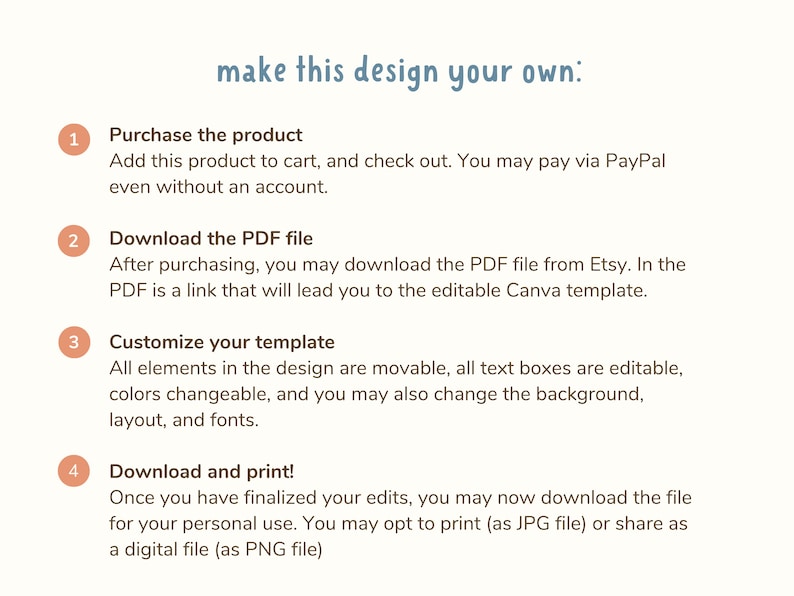 make this design your own:

1 Purchase the product
Add this product to cart, and check out. You may pay via PayPal even without an account.

2 Download the PDF file
After purchasing, you may download the PDF file from Etsy. In the PDF is a link that will lead you to the editable Canva template.

3 Customize your template
All elements in the design are movable, all text boxes are editable, colors changeable, and you may also change the background, layout, and fonts.

4 Download and print!
Once you have finalized your edits, you may now download the file for your personal use. You may opt to print (as JPG file) or share as a digital file (as PNG file)